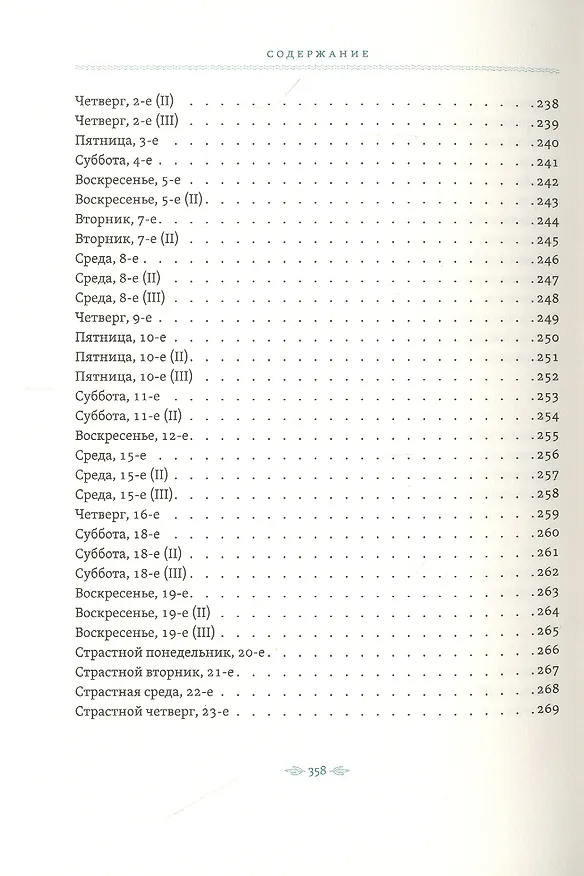 СОДЕРЖАНИЕ

Четверг, 2-е (II) 238
Четверг, 2-е (III) 239
Пятница, 3-е 240
Суббота, 4-е 241
Воскресенье, 5-е 242
Воскресенье, 5-е (II) 243
Вторник, 7-е 244
Вторник, 7-е (II) 245
Среда, 8-е 246
Среда, 8-е (II) 247
Среда, 8-е (III) 248
Четверг, 9-е 249
Пятница, 10-е 250
Пятница, 10-е (II) 251
Пятница, 10-е (III) 252
Суббота, 11-е 253
Суббота, 11-е (II) 254
Воскресенье, 12-е 255
Среда, 15-е 256
Среда, 15-е (II) 257
Среда, 15-е (III) 258
Четверг, 16-е 259
Суббота, 18-е 260
Суббота, 18-е (II) 261
Суббота, 18-е (III) 262
Воскресенье, 19-е 263
Воскресенье, 19-е (II) 264
Воскресенье, 19-е (III) 265
Страстной понедельник, 20-е 266
Страстной вторник, 21-е 267
Страстная среда, 22-е 268
Страстной четверг, 23-е 269

358